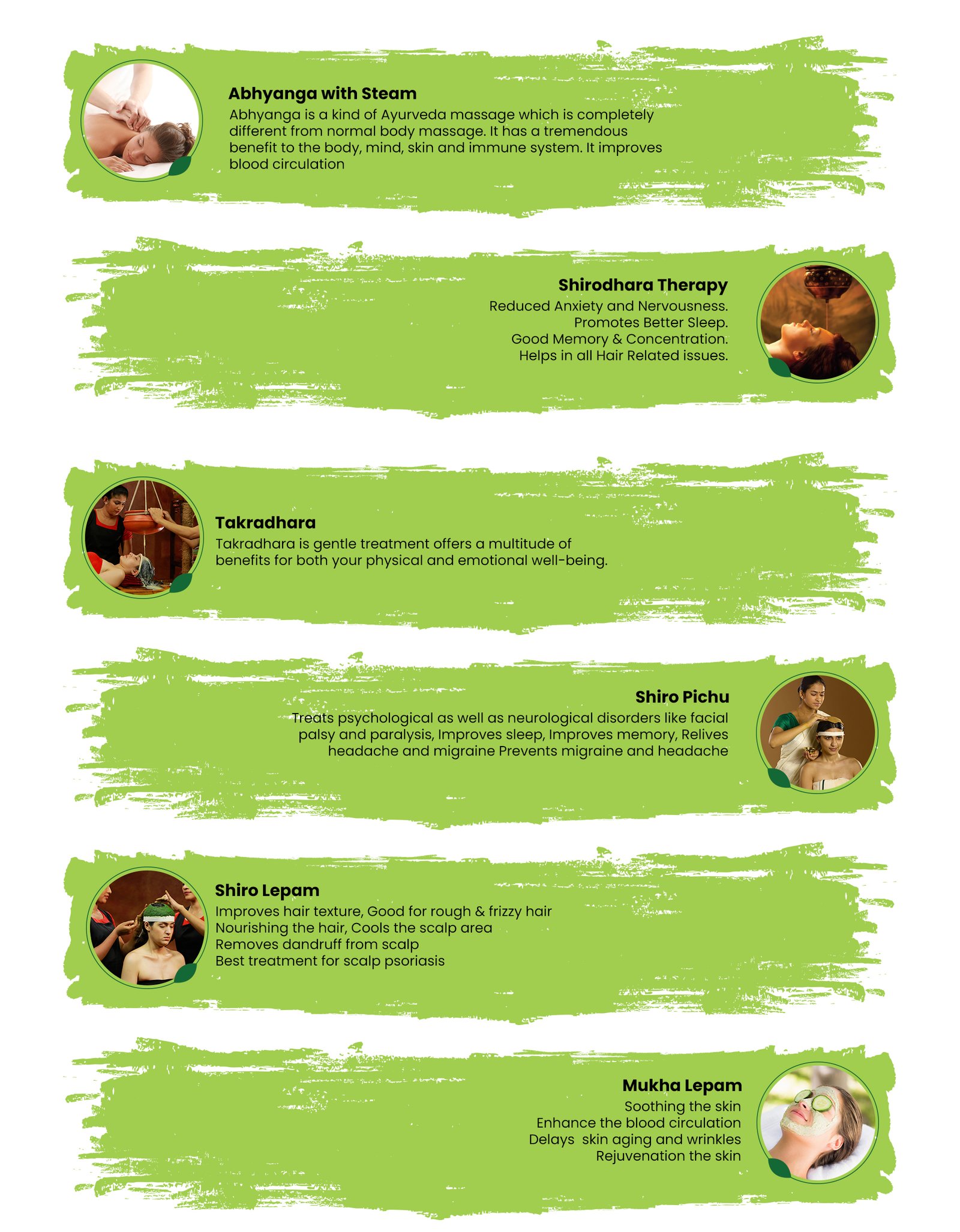 Abhyanga with Steam
Abhyanga is a kind of Ayurveda massage which is completely different from normal body massage. It has a tremendous benefit to the body, mind, skin and immune system. It improves blood circulation

Shirodhara Therapy
Reduced Anxiety and Nervousness.
Promotes Better Sleep.
Good Memory & Concentration.
Helps in all Hair Related issues.

Takradhara
Takradhara is gentle treatment offers a multitude of benefits for both your physical and emotional well-being.

Shiro Pichu
Treats psychological as well as neurological disorders like facial palsy and paralysis, Improves sleep, Improves memory, Relives headache and migraine Prevents migraine and headache

Shiro Lepam
Improves hair texture, Good for rough & frizzy hair
Nourishing the hair, Cools the scalp area
Removes dandruff from scalp
Best treatment for scalp psoriasis

Mukha Lepam
Soothing the skin
Enhance the blood circulation
Delays skin aging and wrinkles
Rejuvenation the skin